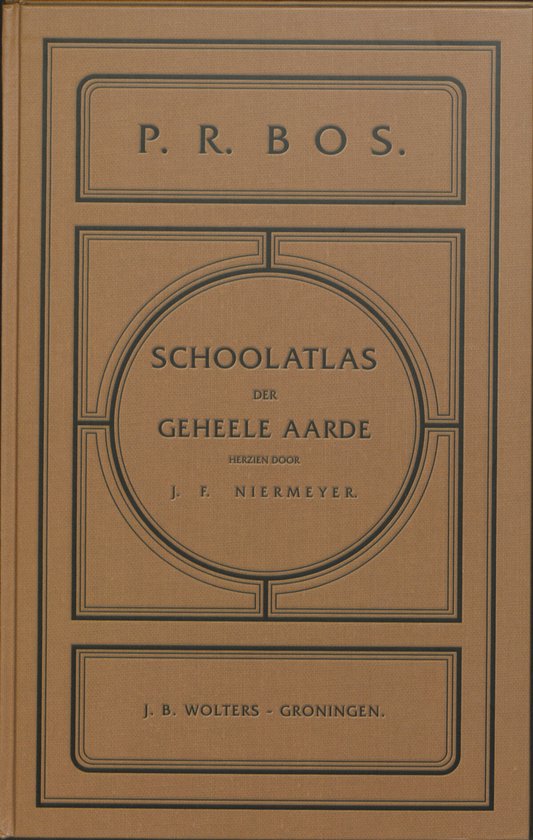 P. R. BOS.

SCHOOLATLAS
DER
GEHEELE AARDE
HERZIEN DOOR
J. F. NIERMEYER.

J. B. WOLTERS - GRONINGEN.